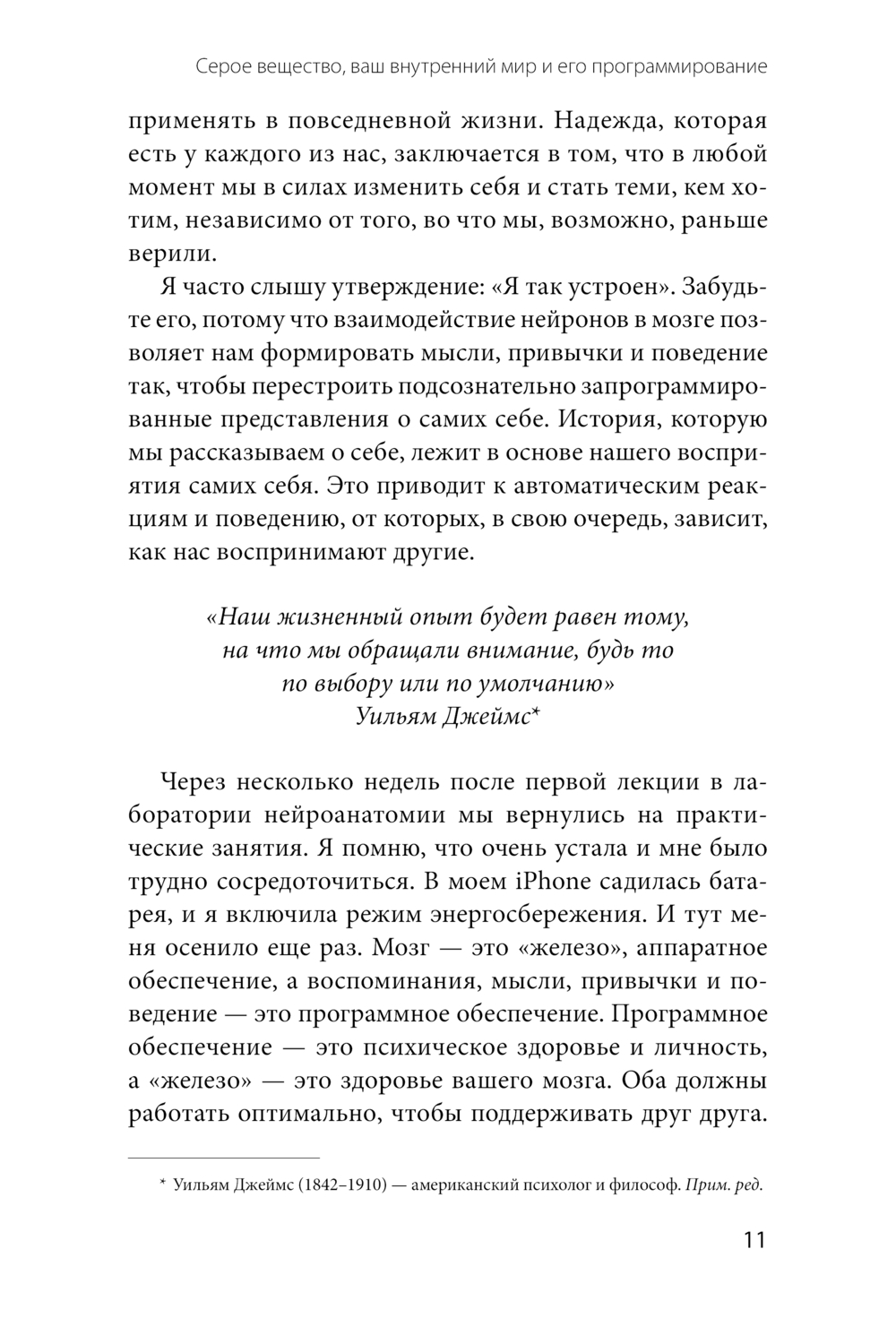 Серое вещество, ваш внутренний мир и его программирование

применять в повседневной жизни. Надежда, которая есть у каждого из нас, заключается в том, что в любой момент мы в силах изменить себя и стать теми, кем хотим, независимо от того, во что мы, возможно, раньше верили.

Я часто слышу утверждение: «Я так устроен». Забудьте его, потому что взаимодействие нейронов в мозге позволяет нам формировать мысли, привычки и поведение так, чтобы перестроить подсознательно запрограммированные представления о самих себе. История, которую мы рассказываем о себе, лежит в основе нашего восприятия самих себя. Это приводит к автоматическим реакциям и поведению, от которых, в свою очередь, зависит, как нас воспринимают другие.

«Наш жизненный опыт будет равен тому, на что мы обращали внимание, будь то по выбору или по умолчанию»
Уильям Джеймс*

Через несколько недель после первой лекции в лаборатории нейроанатомии мы вернулись на практические занятия. Я помню, что очень устала и мне было трудно сосредоточиться. В моем iPhone садилась батарея, и я включила режим энергосбережения. И тут меня осенило еще раз. Мозг — это «железо», аппаратное обеспечение, а воспоминания, мысли, привычки и поведение — это программное обеспечение. Программное обеспечение — это психическое здоровье и личность, а «железо» — это здоровье вашего мозга. Оба должны работать оптимально, чтобы поддерживать друг друга.

* Уильям Джеймс (1842–1910) — американский психолог и философ. Прим. ред.

11